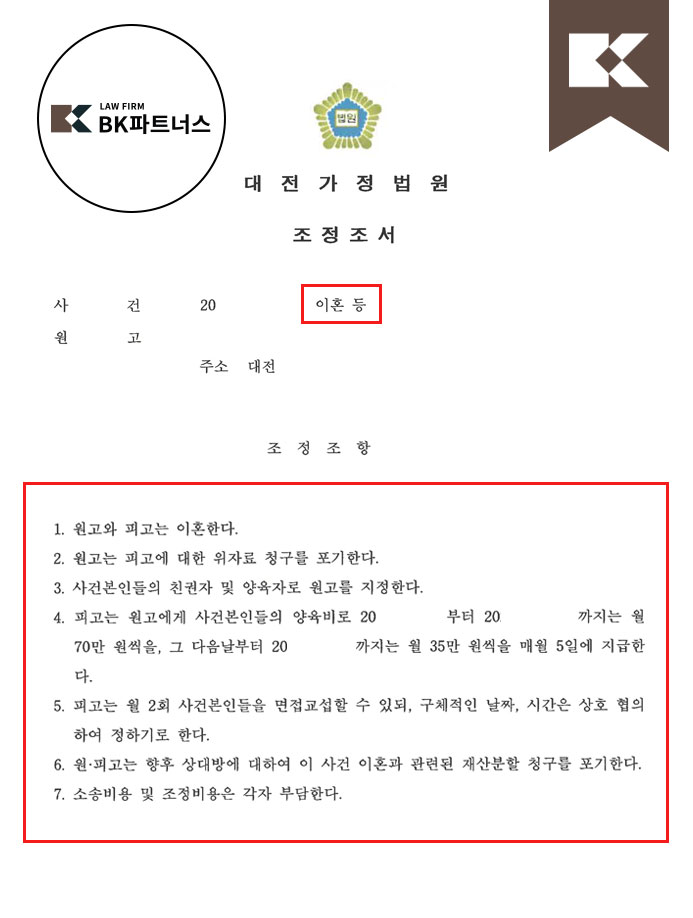 LAW FIRM
BK파트너스

법원

대 전 가 정 법 원

조 정 조 서

사 건 20 이혼 등
원 고
주소 대전

조 정 조 항

1. 원고와 피고는 이혼한다.
2. 원고는 피고에 대한 위자료 청구를 포기한다.
3. 사건본인들의 친권자 및 양육자로 원고를 지정한다.
4. 피고는 원고에게 사건본인들의 양육비로 20 부터 20 까지는 월 70만 원씩을, 그 다음날부터 20 까지는 월 35만 원씩을 매월 5일에 지급한다.
5. 피고는 월 2회 사건본인들을 면접교섭할 수 있되, 구체적인 날짜, 시간은 상호 협의하여 정하기로 한다.
6. 원·피고는 향후 상대방에 대하여 이 사건 이혼과 관련된 재산분할 청구를 포기한다.
7. 소송비용 및 조정비용은 각자 부담한다.